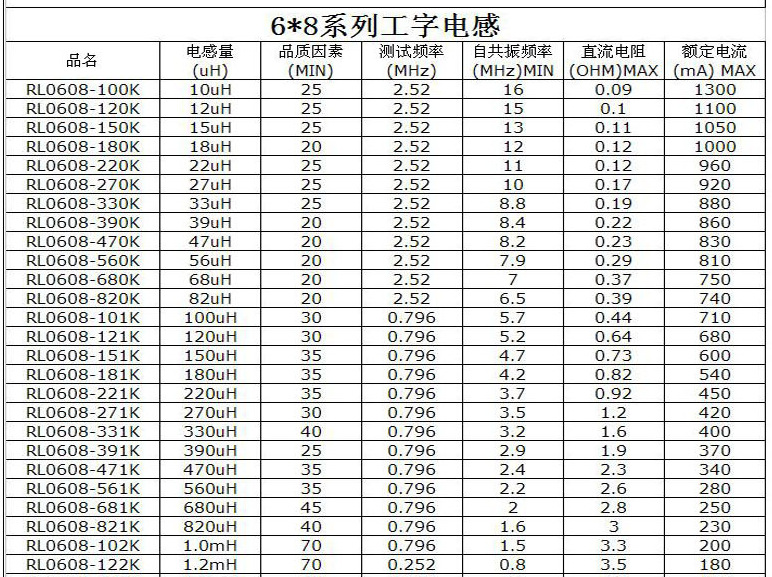 6*8系列工字电感

| 品名 | 电感量 (uH) | 品质因素 (MIN) | 测试频率 (MHz) | 自共振频率 (MHz)MIN | 直流电阻 (OHM)MAX | 额定电流 (mA) MAX |
|---|---|---|---|---|---|---|
| RL0608-100K | 10uH | 25 | 2.52 | 16 | 0.09 | 1300 |
| RL0608-120K | 12uH | 25 | 2.52 | 15 | 0.1 | 1100 |
| RL0608-150K | 15uH | 25 | 2.52 | 13 | 0.11 | 1050 |
| RL0608-180K | 18uH | 20 | 2.52 | 12 | 0.12 | 1000 |
| RL0608-220K | 22uH | 25 | 2.52 | 11 | 0.12 | 960 |
| RL0608-270K | 27uH | 25 | 2.52 | 10 | 0.17 | 920 |
| RL0608-330K | 33uH | 25 | 2.52 | 8.8 | 0.19 | 880 |
| RL0608-390K | 39uH | 20 | 2.52 | 8.4 | 0.22 | 860 |
| RL0608-470K | 47uH | 20 | 2.52 | 8.2 | 0.23 | 830 |
| RL0608-560K | 56uH | 20 | 2.52 | 7.9 | 0.29 | 810 |
| RL0608-680K | 68uH | 20 | 2.52 | 7 | 0.37 | 750 |
| RL0608-820K | 82uH | 20 | 2.52 | 6.5 | 0.39 | 740 |
| RL0608-101K | 100uH | 30 | 0.796 | 5.7 | 0.44 | 710 |
| RL0608-121K | 120uH | 30 | 0.796 | 5.2 | 0.64 | 680 |
| RL0608-151K | 150uH | 35 | 0.796 | 4.7 | 0.73 | 600 |
| RL0608-181K | 180uH | 35 | 0.796 | 4.2 | 0.82 | 540 |
| RL0608-221K | 220uH | 35 | 0.796 | 3.7 | 0.92 | 450 |
| RL0608-271K | 270uH | 30 | 0.796 | 3.5 | 1.2 | 420 |
| RL0608-331K | 330uH | 40 | 0.796 | 3.2 | 1.6 | 400 |
| RL0608-391K | 390uH | 25 | 0.796 | 2.9 | 1.9 | 370 |
| RL0608-471K | 470uH | 35 | 0.796 | 2.4 | 2.3 | 340 |
| RL0608-561K | 560uH | 35 | 0.796 | 2.2 | 2.6 | 280 |
| RL0608-681K | 680uH | 45 | 0.796 | 2 | 2.8 | 250 |
| RL0608-821K | 820uH | 40 | 0.796 | 1.6 | 3 | 230 |
| RL0608-102K | 1.0mH | 70 | 0.796 | 1.5 | 3.3 | 200 |
| RL0608-122K | 1.2mH | 70 | 0.252 | 0.8 | 3.5 | 180 |